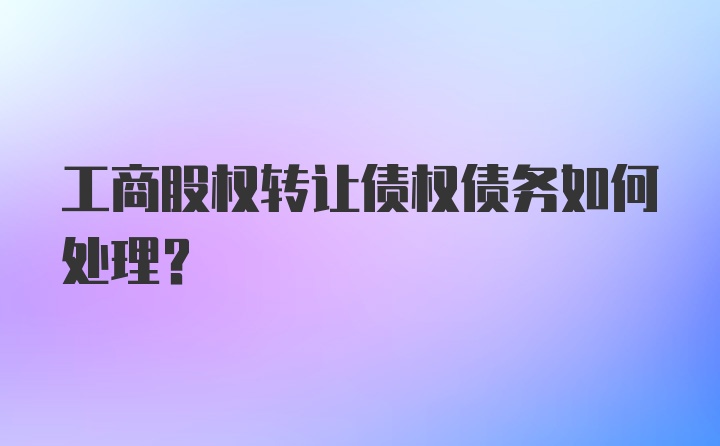 工商股权转让债权债务如何处理？